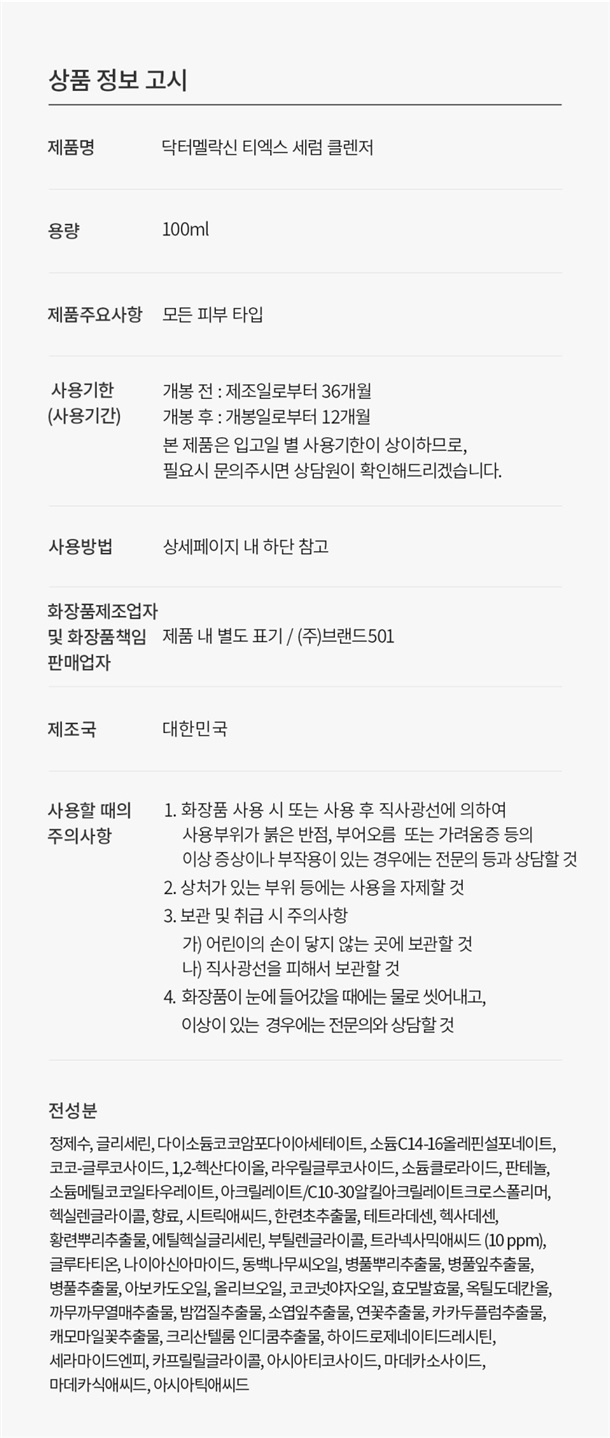 상품 정보 고시

제품명
닥터멜락신 티엑스 세럼 클렌저

용량
100ml

제품주요사항
모든 피부 타입

사용기한
(사용기간)
개봉 전 : 제조일로부터 36개월
개봉 후 : 개봉일로부터 12개월
본 제품은 입고일 별 사용기한이 상이하므로,
필요시 문의주시면 상담원이 확인해드리겠습니다.

사용방법
상세페이지 내 하단 참고

화장품제조업자
및 화장품책임
판매업자
제품 내 별도 표기 / (주)브랜드501

제조국
대한민국

사용할 때의
주의사항
1. 화장품 사용 시 또는 사용 후 직사광선에 의하여 사용부위가 붉은 반점, 부어오름 또는 가려움증 등의 이상 증상이나 부작용이 있는 경우에는 전문의 등과 상담할 것
2. 상처가 있는 부위 등에는 사용을 자제할 것
3. 보관 및 취급 시 주의사항
가) 어린이의 손이 닿지 않는 곳에 보관할 것
나) 직사광선을 피해서 보관할 것
4. 화장품이 눈에 들어갔을 때에는 물로 씻어내고, 이상이 있는 경우에는 전문의와 상담할 것

전성분

정제수, 글리세린, 다이소듐코코암포다이아세테이트, 소듐C14-16올레핀설포네이트, 코코-글루코사이드, 1,2-헥산다이올, 라우릴글루코사이드, 소듐클로라이드, 판테놀, 소듐메틸코코일타우레이트, 아크릴레이트/C10-30알킬아크릴레이트크로스폴리머, 헥실렌글라이콜, 향료, 시트릭애씨드, 한련초추출물, 테트라데센, 헥사데센, 황련뿌리추출물, 에틸헥실글리세린, 부틸렌글라이콜, 트라넥사믹애씨드 (10 ppm), 글루타티온, 나이아신아마이드, 동백나무씨오일, 병풀뿌리추출물, 병풀잎추출물, 병풀추출물, 아보카도오일, 올리브오일, 코코넛야자오일, 효모발효물, 옥틸도데칸올, 까무까무열매추출물, 밤껍질추출물, 소엽잎추출물, 연꽃추출물, 카카두플럼추출물, 캐모마일꽃추출물, 크리산텔룸 인디쿰추출물, 하이드로제네이티드레시틴, 세라마이드엔피, 카프릴릴글라이콜, 아시아티코사이드, 마데카소사이드, 마데카식애씨드, 아시아틱애씨드